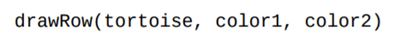 drawRow(tortoise, color1, color2)